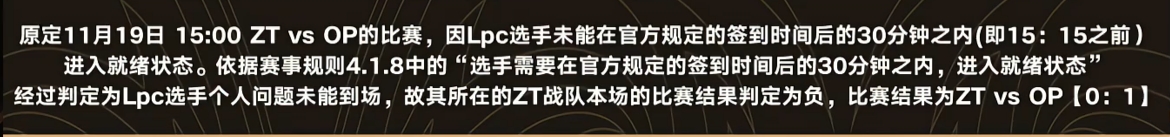 原定11月19日 15:00 ZT vs OP的比赛，因Lpc选手未能在官方规定的签到时间后的30分钟之内(即15：15之前）进入就绪状态。依据赛事规则4.1.8中的“选手需要在官方规定的签到时间后的30分钟之内，进入就绪状态”经过判定为Lpc选手个人问题未能到场，故其所在的ZT战队本场的比赛结果判定为负，比赛结果为ZT vs OP【0：1】